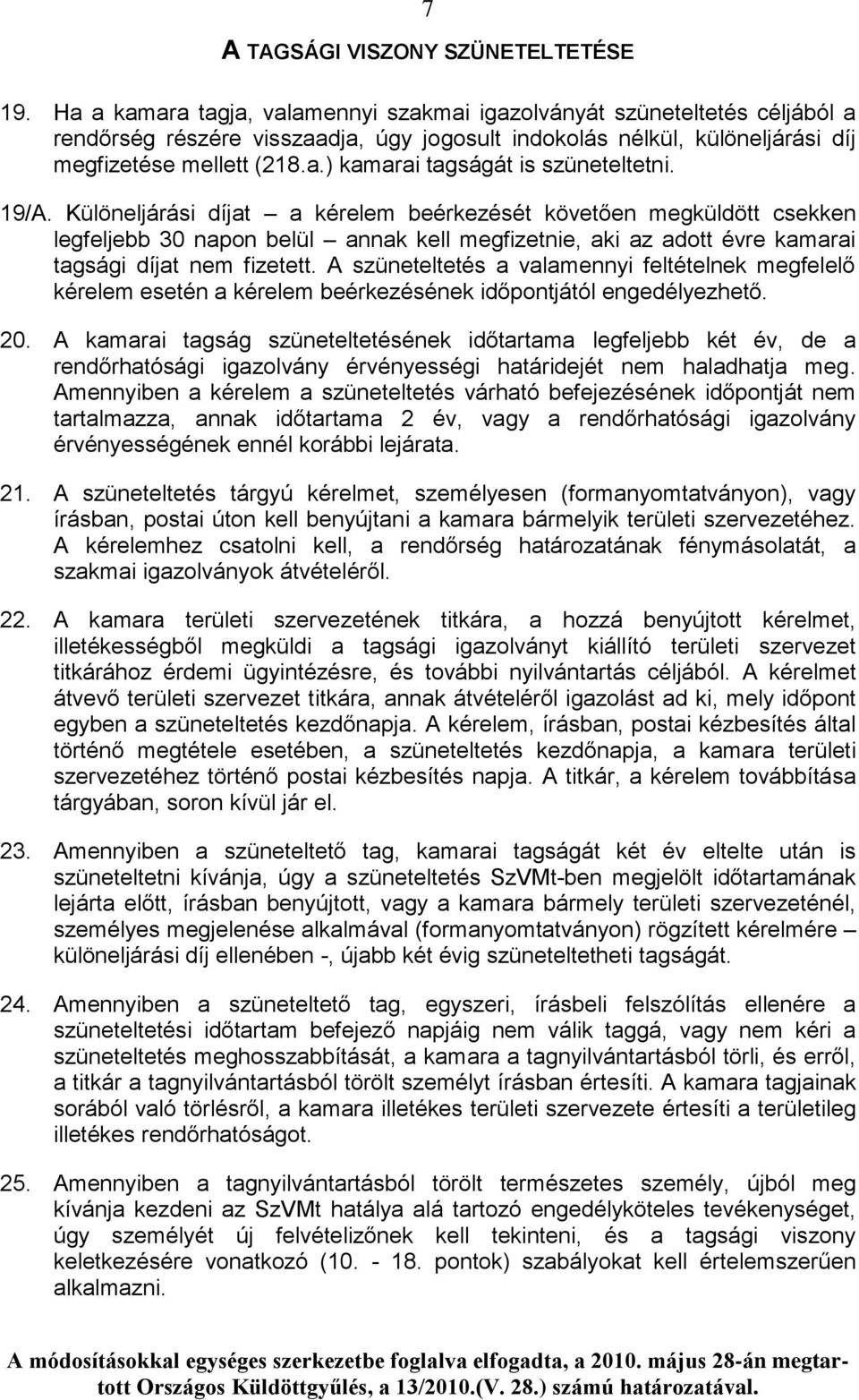 7

A TAGSÁGI VISZONY SZÜNETELTETÉSE

19. Ha a kamara tagja, valamennyi szakmai igazolványát szüneteltetés céljából a rendőrség részére visszaadja, úgy jogosult indokolás nélkül, különeljárási díj megfizetése mellett (218.a.) kamarai tagságát is szüneteltetni.

19/A. Különeljárási díjat – a kérelem beérkezését követően megküldött csekken legfeljebb 30 napon belül – annak kell megfizetnie, aki az adott évre kamarai tagsági díjat nem fizetett. A szüneteltetés a valamennyi feltételnek megfelelő kérelem esetén a kérelem beérkezésének időpontjától engedélyezhető.

20. A kamarai tagság szüneteltetésének időtartama legfeljebb két év, de a rendőrhatósági igazolvány érvényességi határidejét nem haladhatja meg. Amennyiben a kérelem a szüneteltetés várható befejezésének időpontját nem tartalmazza, annak időtartama 2 év, vagy a rendőrhatósági igazolvány érvényességének ennél korábbi lejárata.

21. A szüneteltetés tárgyú kérelmet, személyesen (formanyomtatványon), vagy írásban, postai úton kell benyújtani a kamara bármelyik területi szervezetéhez. A kérelemhez csatolni kell, a rendőrség határozatának fénymásolatát, a szakmai igazolványok átvételéről.

22. A kamara területi szervezetének titkára, a hozzá benyújtott kérelmet, illetékességből megküldi a tagsági igazolványt kiállító területi szervezet titkárához érdemi ügyintézésre, és további nyilvántartás céljából. A kérelmet átvevő területi szervezet titkára, annak átvételéről igazolást ad ki, mely időpont egyben a szüneteltetés kezdőnapja. A kérelem, írásban, postai kézbesítés által történő megtétele esetében, a szüneteltetés kezdőnapja, a kamara területi szervezetéhez történő postai kézbesítés napja. A titkár, a kérelem továbbítása tárgyában, soron kívül jár el.

23. Amennyiben a szüneteltető tag, kamarai tagságát két év eltelte után is szüneteltetni kívánja, úgy a szüneteltetés SzVMt-ben megjelölt időtartamának lejárta előtt, írásban benyújtott, vagy a kamara bármely területi szervezeténél, személyes megjelenése alkalmával (formanyomtatványon) rögzített kérelmére – különeljárási díj ellenében -, újabb két évig szüneteltetheti tagságát.

24. Amennyiben a szüneteltető tag, egyszeri, írásbeli felszólítás ellenére a szüneteltetési időtartam befejező napjáig nem válik taggá, vagy nem kéri a szüneteltetés meghosszabbítását, a kamara a tagnyilvántartásból törli, és erről, a titkár a tagnyilvántartásból törölt személyt írásban értesíti. A kamara tagjainak sorából való törlésről, a kamara illetékes területi szervezete értesíti a területileg illetékes rendőrhatóságot.

25. Amennyiben a tagnyilvántartásból törölt természetes személy, újból meg kívánja kezdeni az SzVMt hatálya alá tartozó engedélyköteles tevékenységet, úgy személyét új felvételizőnek kell tekinteni, és a tagsági viszony keletkezésére vonatkozó (10. - 18. pontok) szabályokat kell értelemszerűen alkalmazni.

A módosításokkal egységes szerkezetbe foglalva elfogadta, a 2010. május 28-án megtartott Országos Küldöttgyűlés, a 13/2010.(V. 28.) számú határozatával.